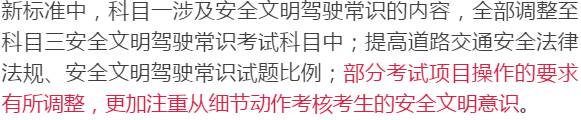 新标准中，科目一涉及安全文明驾驶常识的内容，全部调整至科目三安全文明驾驶常识考试科目中；提高道路交通安全法律法规、安全文明驾驶常识试题比例；部分考试项目操作的要求有所调整，更加注重从细节动作考核考生的安全文明意识。